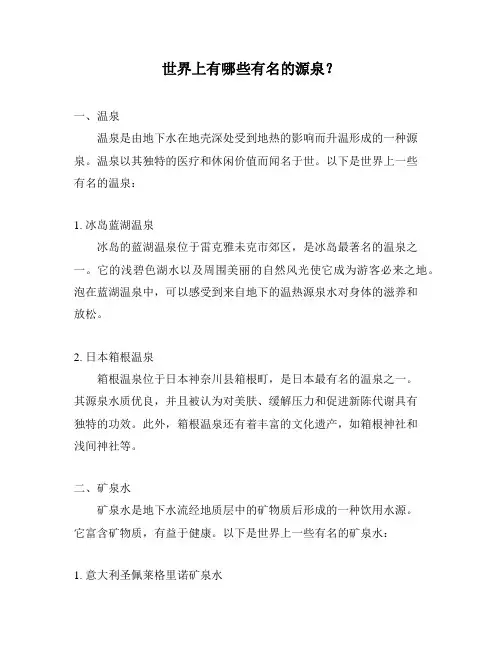 世界上有哪些有名的源泉？

一、温泉

温泉是由地下水在地壳深处受到地热的影响而升温形成的一种源泉。温泉以其独特的医疗和休闲价值而闻名于世。以下是世界上一些有名的温泉：

1. 冰岛蓝湖温泉

冰岛的蓝湖温泉位于雷克雅未克市郊区，是冰岛最著名的温泉之一。它的浅碧色湖水以及周围美丽的自然风光使它成为游客必来之地。泡在蓝湖温泉中，可以感受到来自地下的温热源泉水对身体的滋养和放松。

2. 日本箱根温泉

箱根温泉位于日本神奈川县箱根町，是日本最有名的温泉之一。其源泉水质优良，并且被认为对美肤、缓解压力和促进新陈代谢具有独特的功效。此外，箱根温泉还有着丰富的文化遗产，如箱根神社和浅间神社等。

二、矿泉水

矿泉水是地下水流经地质层中的矿物质后形成的一种饮用水源。它富含矿物质，有益于健康。以下是世界上一些有名的矿泉水：

1. 意大利圣佩莱格里诺矿泉水